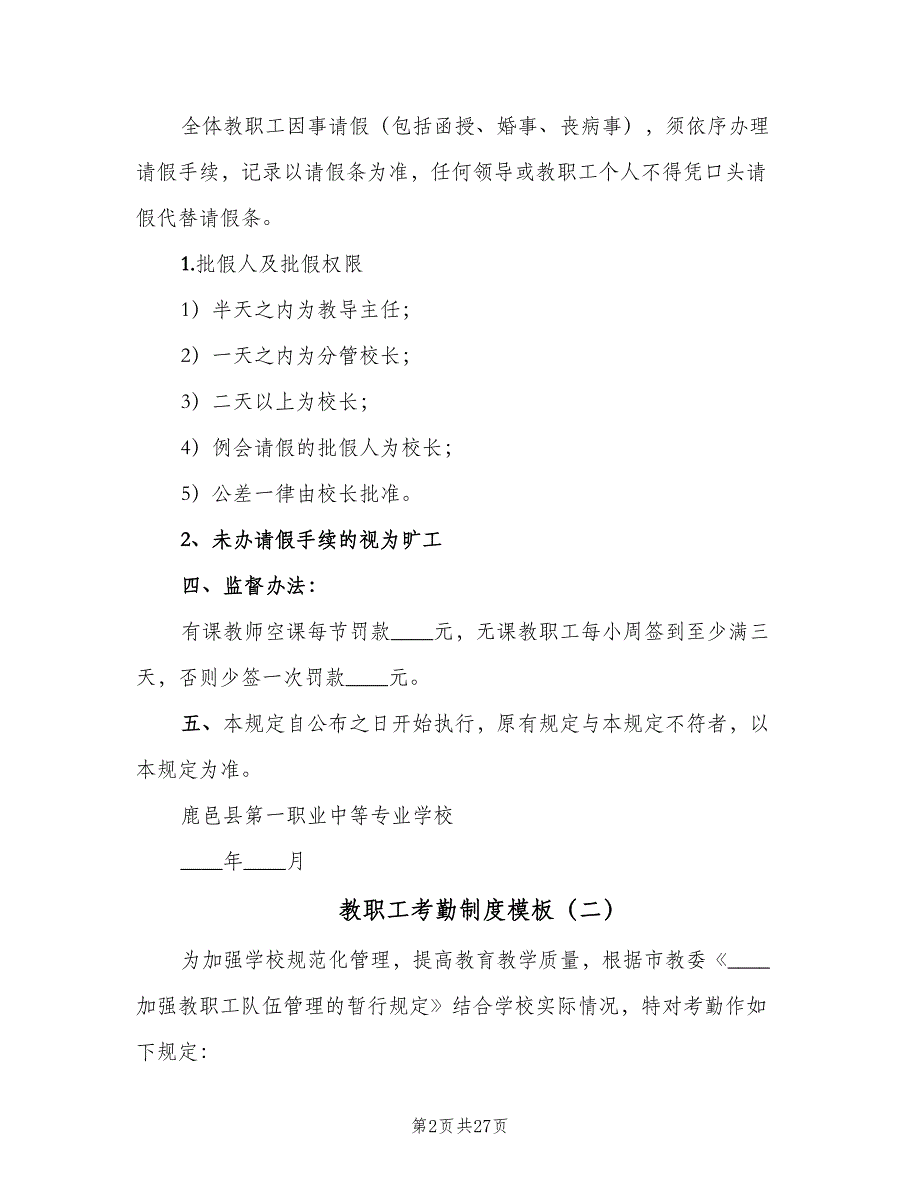 全体教职工因事请假（包括函授、婚事、丧病事），须依序办理请假手续，记录以请假条为准，任何领导或教职工个人不得凭口头请假代替请假条。

1.批假人及批假权限

1）半天之内为教导主任；

2）一天之内为分管校长；

3）二天以上为校长；

4）例会请假的批假人为校长；

5）公差一律由校长批准。

2、未办请假手续的视为旷工

四、监督办法：

有课教师空课每节罚款____元，无课教职工每小周签到至少满三天，否则少签一次罚款____元。

五、本规定自公布之日开始执行，原有规定与本规定不符者，以本规定为准。

鹿邑县第一职业中等专业学校

____年____月

教职工考勤制度模板（二）

为加强学校规范化管理，提高教育教学质量，根据市教委《____加强教职工队伍管理的暂行规定》结合学校实际情况，特对考勤作如下规定：

第2页 共27页